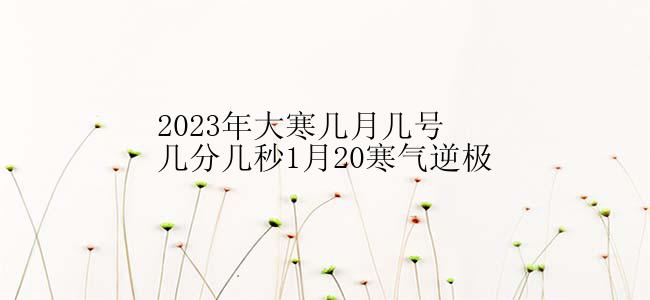 2023年大寒几月几号
几分几秒1月20寒气逆极